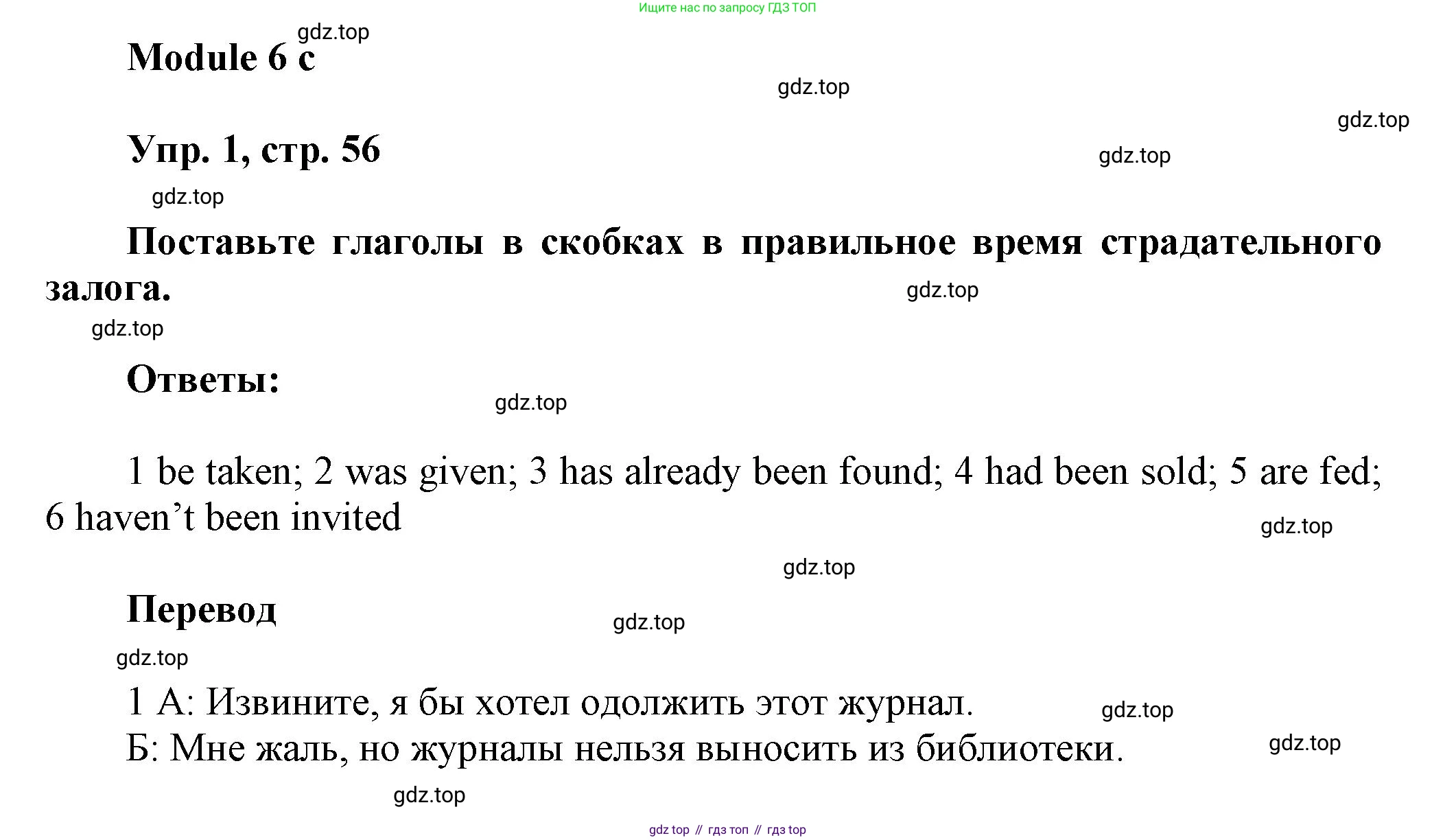 Ищите нас по запросу ГДЗ ТОП

gdz.top

Module 6 c

gdz.top

gdz.top

Упр. 1, стр. 56

gdz.top

gdz.top

Поставьте глаголы в скобках в правильное время страдательного залога.

gdz.top

gdz.top

Ответы:

gdz.top

1 be taken; 2 was given; 3 has already been found; 4 had been sold; 5 are fed; 6 haven’t been invited

gdz.top

gdz.top

Перевод

gdz.top

gdz.top

1 А: Извините, я бы хотел одолжить этот журнал.

gdz.top

Б: Мне жаль, но журналы нельзя выносить из библиотеки.

gdz.top

gdz.top

gdz top // гдз топ // гдз top